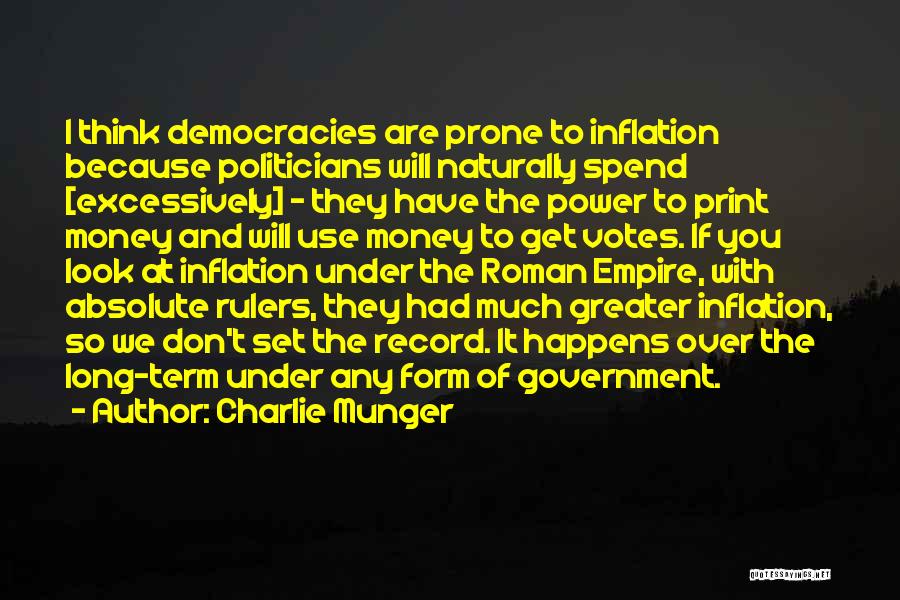 I think democracies are prone to inflation because politicians will naturally spend [excessively] - they have the power to print money and will use money to get votes. If you look at inflation under the Roman Empire, with absolute rulers, they had much greater inflation, so we don't set the record. It happens over the long-term under any form of government.
- Author: Charlie Munger

QUOTESSAYINGS.NET